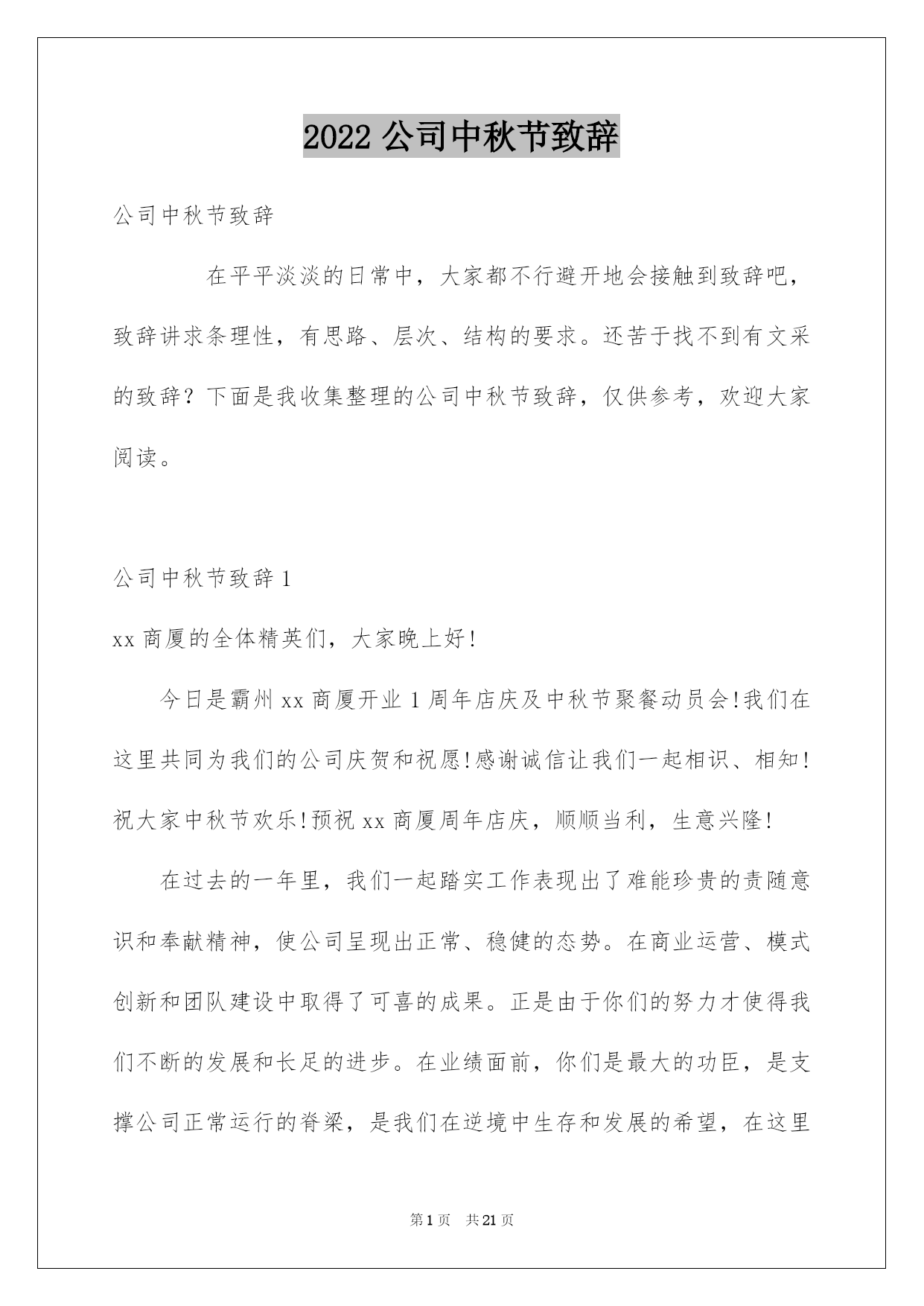 2022 公司中秋节致辞

公司中秋节致辞

在平平淡淡的日常中，大家都不行避开地会接触到致辞吧，致辞讲求条理性，有思路、层次、结构的要求。还苦于找不到有文采的致辞？下面是我收集整理的公司中秋节致辞，仅供参考，欢迎大家阅读。

公司中秋节致辞 1

xx 商厦的全体精英们，大家晚上好!

今日是霸州 xx 商厦开业 1 周年店庆及中秋节聚餐动员会!我们在这里共同为我们的公司庆贺和祝愿!感谢诚信让我们一起相识、相知!祝大家中秋节欢乐!预祝 xx 商厦周年店庆，顺顺当利，生意兴隆!

在过去的一年里，我们一起踏实工作表现出了难能珍贵的责随意识和奉献精神，使公司呈现出正常、稳健的态势。在商业运营、模式创新和团队建设中取得了可喜的成果。正是由于你们的努力才使得我们不断的发展和长足的进步。在业绩面前，你们是最大的功臣，是支撑公司正常运行的脊梁，是我们在逆境中生存和发展的希望，在这里

第 1 页 共 21 页